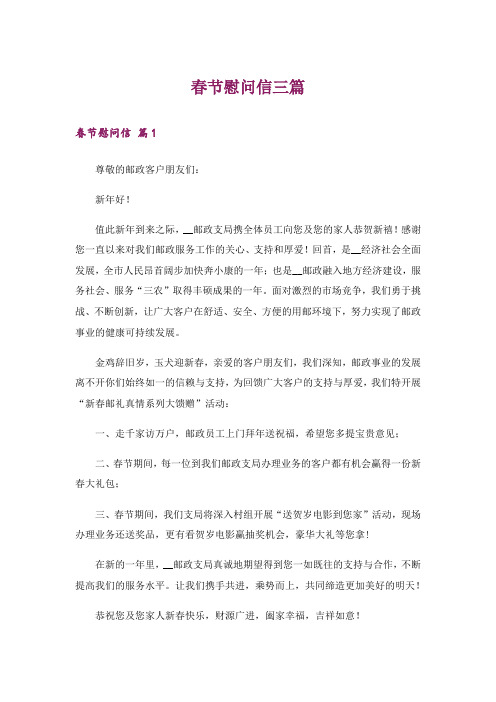 春节慰问信三篇

春节慰问信 篇1

尊敬的邮政客户朋友们：

新年好！

值此新年到来之际，__邮政支局携全体员工向您及您的家人恭贺新禧！感谢您一直以来对我们邮政服务工作的关心、支持和厚爱！回首，是__经济社会全面发展，全市人民昂首阔步加快奔小康的一年；也是__邮政融入地方经济建设，服务社会、服务“三农”取得丰硕成果的一年。面对激烈的市场竞争，我们勇于挑战、不断创新，让广大客户在舒适、安全、方便的用邮环境下，努力实现了邮政事业的健康可持续发展。

金鸡辞旧岁，玉犬迎新春，亲爱的客户朋友们，我们深知，邮政事业的发展离不开你们始终如一的信赖与支持，为回馈广大客户的支持与厚爱，我们特开展“新春邮礼真情系列大馈赠”活动：

一、走千家访万户，邮政员工上门拜年送祝福，希望您多提宝贵意见；

二、春节期间，每一位到我们邮政支局办理业务的客户都有机会赢得一份新春大礼包；

三、春节期间，我们支局将深入村组开展“送贺岁电影到您家”活动，现场办理业务还送奖品，更有看贺岁电影赢抽奖机会，豪华大礼等您拿！

在新的一年里，__邮政支局真诚地期望得到您一如既往的支持与合作，不断提高我们的服务水平。让我们携手共进，乘势而上，共同缔造更加美好的明天！

恭祝您及您家人新春快乐，财源广进，阖家幸福，吉祥如意！